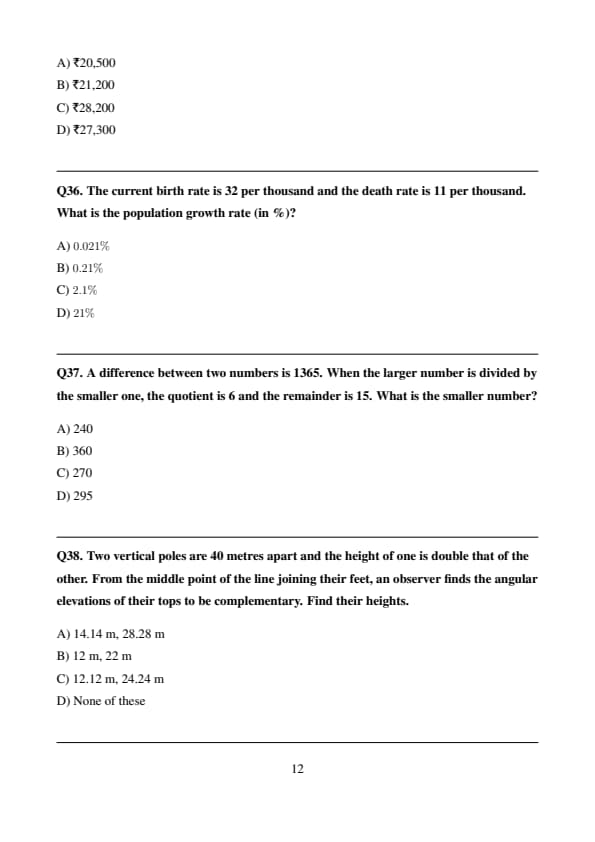 A) ₹20,500
B) ₹21,200
C) ₹28,200
D) ₹27,300

Q36. The current birth rate is 32 per thousand and the death rate is 11 per thousand. What is the population growth rate (in %)?

A) 0.021%
B) 0.21%
C) 2.1%
D) 21%

Q37. A difference between two numbers is 1365. When the larger number is divided by the smaller one, the quotient is 6 and the remainder is 15. What is the smaller number?

A) 240
B) 360
C) 270
D) 295

Q38. Two vertical poles are 40 metres apart and the height of one is double that of the other. From the middle point of the line joining their feet, an observer finds the angular elevations of their tops to be complementary. Find their heights.

A) 14.14 m, 28.28 m
B) 12 m, 22 m
C) 12.12 m, 24.24 m
D) None of these

12